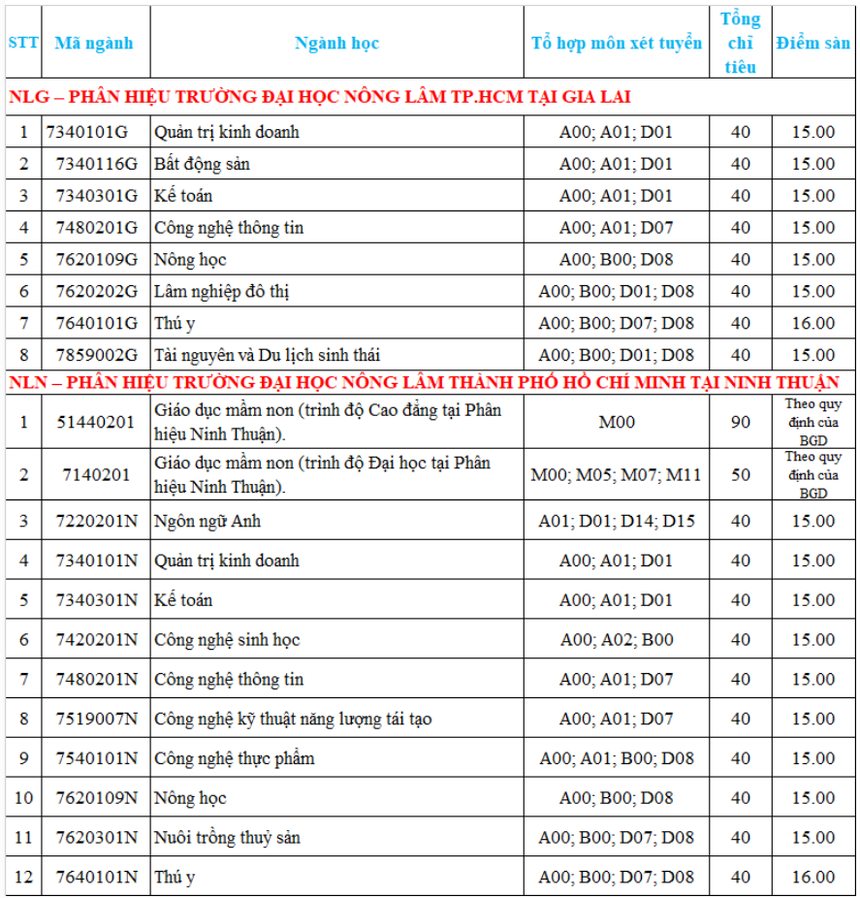 | STT | Mã ngành | Ngành học | Tổ hợp môn xét tuyển | Tổng chỉ tiêu | Điểm sàn |
|---|---|---|---|---|---|
| NLG – PHÂN HIỆU TRƯỜNG ĐẠI HỌC NÔNG LÂM TP.HCM TẠI GIA LAI | | | | | |
| 1 | 7340101G | Quản trị kinh doanh | A00; A01; D01 | 40 | 15.00 |
| 2 | 7340116G | Bất động sản | A00; A01; D01 | 40 | 15.00 |
| 3 | 7340301G | Kế toán | A00; A01; D01 | 40 | 15.00 |
| 4 | 7480201G | Công nghệ thông tin | A00; A01; D07 | 40 | 15.00 |
| 5 | 7620109G | Nông học | A00; B00; D08 | 40 | 15.00 |
| 6 | 7620202G | Lâm nghiệp đô thị | A00; B00; D01; D08 | 40 | 15.00 |
| 7 | 7640101G | Thú y | A00; B00; D07; D08 | 40 | 16.00 |
| 8 | 7859002G | Tài nguyên và Du lịch sinh thái | A00; B00; D01; D08 | 40 | 15.00 |
| NLN – PHÂN HIỆU TRƯỜNG ĐẠI HỌC NÔNG LÂM THÀNH PHỐ HỒ CHÍ MINH TẠI NINH THUẬN | | | | | |
| 1 | 51440201 | Giáo dục mầm non (trình độ Cao đẳng tại Phân hiệu Ninh Thuận). | M00 | 90 | Theo quy định của BGD |
| 2 | 7140201 | Giáo dục mầm non (trình độ Đại học tại Phân hiệu Ninh Thuận). | M00; M05; M07; M11 | 50 | Theo quy định của BGD |
| 3 | 7220201N | Ngôn ngữ Anh | A01; D01; D14; D15 | 40 | 15.00 |
| 4 | 7340101N | Quản trị kinh doanh | A00; A01; D01 | 40 | 15.00 |
| 5 | 7340301N | Kế toán | A00; A01; D01 | 40 | 15.00 |
| 6 | 7420201N | Công nghệ sinh học | A00; A02; B00 | 40 | 15.00 |
| 7 | 7480201N | Công nghệ thông tin | A00; A01; D07 | 40 | 15.00 |
| 8 | 7519007N | Công nghệ kỹ thuật năng lượng tái tạo | A00; A01; D07 | 40 | 15.00 |
| 9 | 7540101N | Công nghệ thực phẩm | A00; A01; B00; D08 | 40 | 15.00 |
| 10 | 7620109N | Nông học | A00; B00; D08 | 40 | 15.00 |
| 11 | 7620301N | Nuôi trồng thuỷ sản | A00; B00; D07; D08 | 40 | 15.00 |
| 12 | 7640101N | Thú y | A00; B00; D07; D08 | 40 | 16.00 |